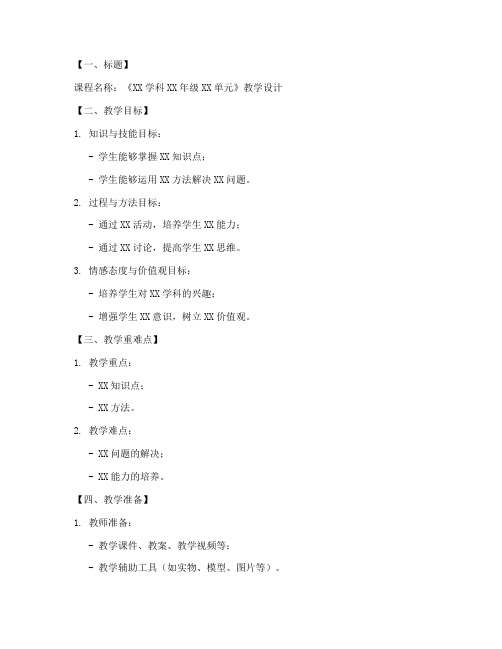 【一、标题】

课程名称：《XX 学科 XX 年级 XX 单元》教学设计

【二、教学目标】

1. 知识与技能目标：

- 学生能够掌握 XX 知识点；

- 学生能够运用 XX 方法解决 XX 问题。

2. 过程与方法目标：

- 通过 XX 活动，培养学生 XX 能力；

- 通过 XX 讨论，提高学生 XX 思维。

3. 情感态度与价值观目标：

- 培养学生对 XX 学科的兴趣；

- 增强学生 XX 意识，树立 XX 价值观。

【三、教学重难点】

1. 教学重点：

- XX 知识点；

- XX 方法。

2. 教学难点：

- XX 问题的解决；

- XX 能力的培养。

【四、教学准备】

1. 教师准备：

- 教学课件、教案、教学视频等；

- 教学辅助工具（如实物、模型、图片等）。